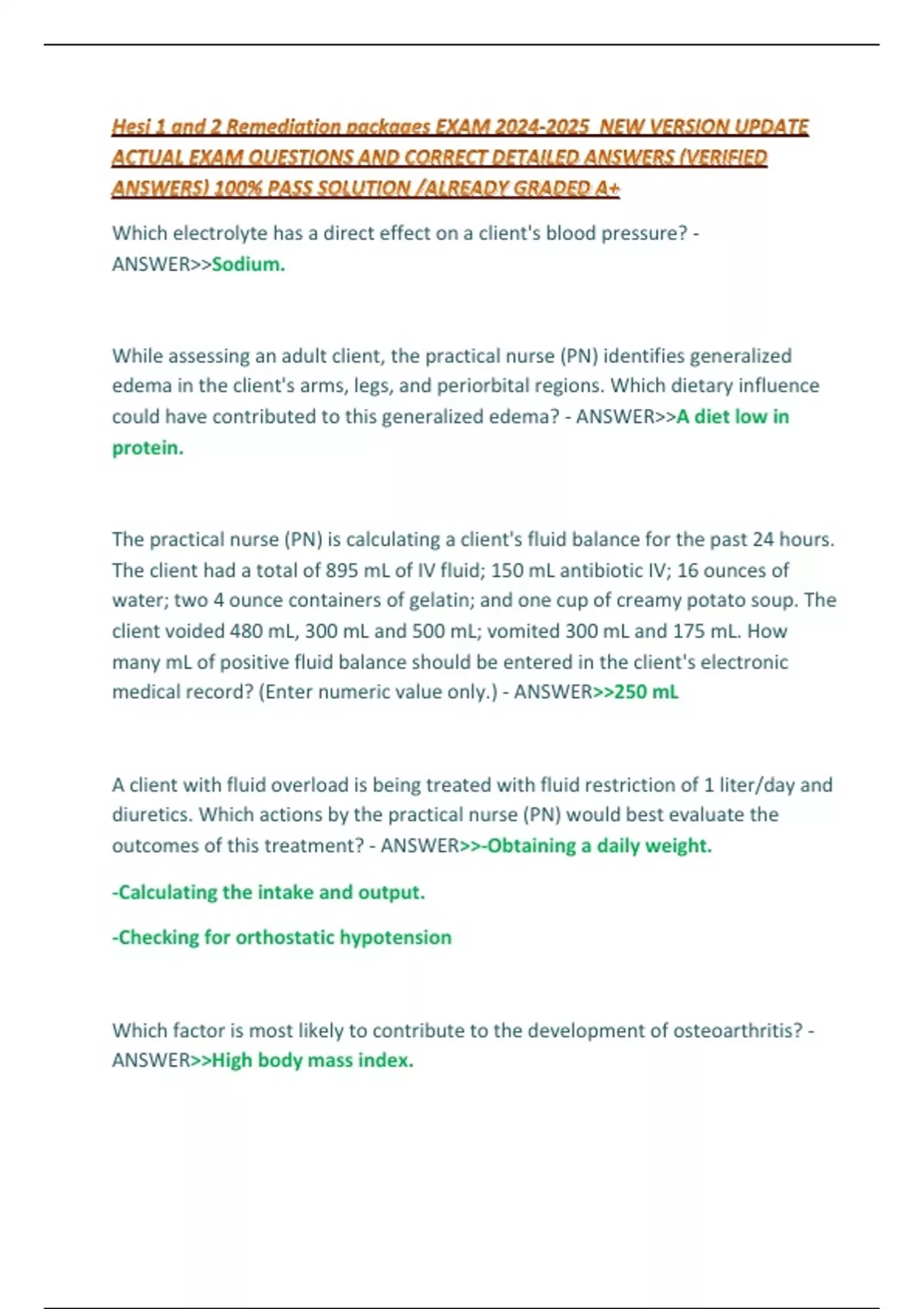 Hesi 1 and 2 Remediation packages EXAM 2024-2025 NEW VERSION UPDATE ACTUAL EXAM QUESTIONS AND CORRECT DETAILED ANSWERS (VERIFIED ANSWERS) 100% PASS SOLUTION /ALREADY GRADED A+

Which electrolyte has a direct effect on a client's blood pressure? - ANSWER>>Sodium.

While assessing an adult client, the practical nurse (PN) identifies generalized edema in the client's arms, legs, and periorbital regions. Which dietary influence could have contributed to this generalized edema? - ANSWER>>A diet low in protein.

The practical nurse (PN) is calculating a client's fluid balance for the past 24 hours. The client had a total of 895 mL of IV fluid; 150 mL antibiotic IV; 16 ounces of water; two 4 ounce containers of gelatin; and one cup of creamy potato soup. The client voided 480 mL, 300 mL and 500 mL; vomited 300 mL and 175 mL. How many mL of positive fluid balance should be entered in the client's electronic medical record? (Enter numeric value only.) - ANSWER>>250 mL

A client with fluid overload is being treated with fluid restriction of 1 liter/day and diuretics. Which actions by the practical nurse (PN) would best evaluate the outcomes of this treatment? - ANSWER>>-Obtaining a daily weight.

-Calculating the intake and output.

-Checking for orthostatic hypotension

Which factor is most likely to contribute to the development of osteoarthritis? - ANSWER>>High body mass index.